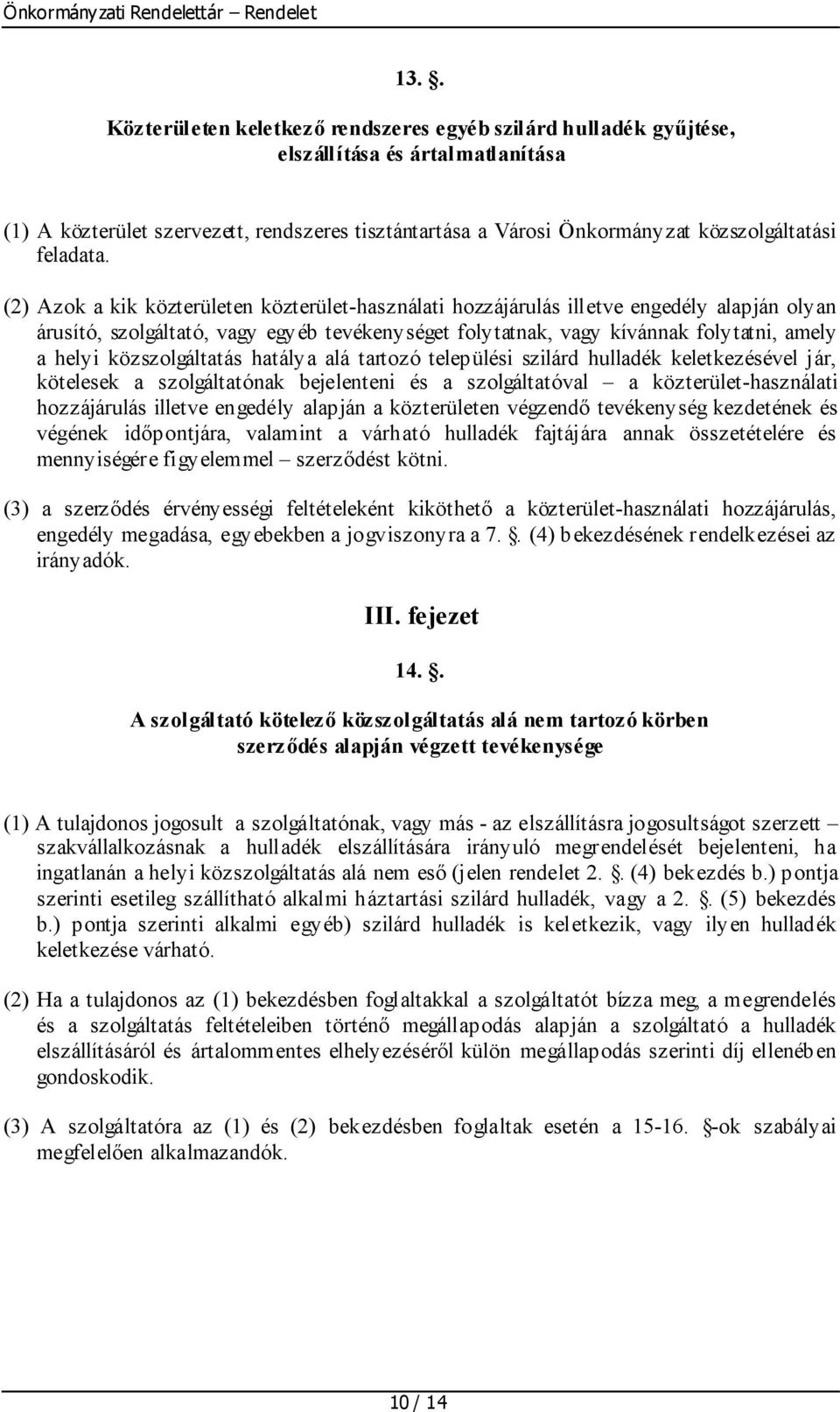 Önkormányzati Rendelettár – Rendelet

13. .

Közterületen keletkező rendszeres egyéb szilárd hulladék gyűjtése, elszállítása és ártalmatlanítása

(1) A közterület szervezett, rendszeres tisztántartása a Városi Önkormányzat közszolgáltatási feladata.

(2) Azok a kik közterületen közterület-használati hozzájárulás illetve engedély alapján olyan árusító, szolgáltató, vagy egyéb tevékenységet folytatnak, vagy kívánnak folytatni, amely a helyi közszolgáltatás hatálya alá tartozó települési szilárd hulladék keletkezésével jár, kötelesek a szolgáltatónak bejelenteni és a szolgáltatóval – a közterület-használati hozzájárulás illetve engedély alapján a közterületen végzendő tevékenység kezdetének és végének időpontjára, valamint a várható hulladék fajtájára annak összetételére és mennyiségére figyelemmel – szerződést kötni.

(3) a szerződés érvényességi feltételeként kiköthető a közterület-használati hozzájárulás, engedély megadása, egyebekben a jogviszonyra a 7. . (4) bekezdésének rendelkezései az irányadók.

III. fejezet

14. .

A szolgáltató kötelező közszolgáltatás alá nem tartozó körben szerződés alapján végzett tevékenysége

(1) A tulajdonos jogosult a szolgáltatónak, vagy más - az elszállításra jogosultságot szerzett – szakvállalkozásnak a hulladék elszállítására irányuló megrendelését bejelenteni, ha ingatlanán a helyi közszolgáltatás alá nem eső (jelen rendelet 2. . (4) bekezdés b.) pontja szerinti esetileg szállítható alkalmi háztartási szilárd hulladék, vagy a 2. . (5) bekezdés b.) pontja szerinti alkalmi egyéb) szilárd hulladék is keletkezik, vagy ilyen hulladék keletkezése várható.

(2) Ha a tulajdonos az (1) bekezdésben foglaltakkal a szolgáltatót bízza meg, a megrendelés és a szolgáltatás feltételeiben történő megállapodás alapján a szolgáltató a hulladék elszállításáról és ártalommentes elhelyezéséről külön megállapodás szerinti díj ellenében gondoskodik.

(3) A szolgáltatóra az (1) és (2) bekezdésben foglaltak esetén a 15-16. -ok szabályai megfelelően alkalmazandók.

10 / 14